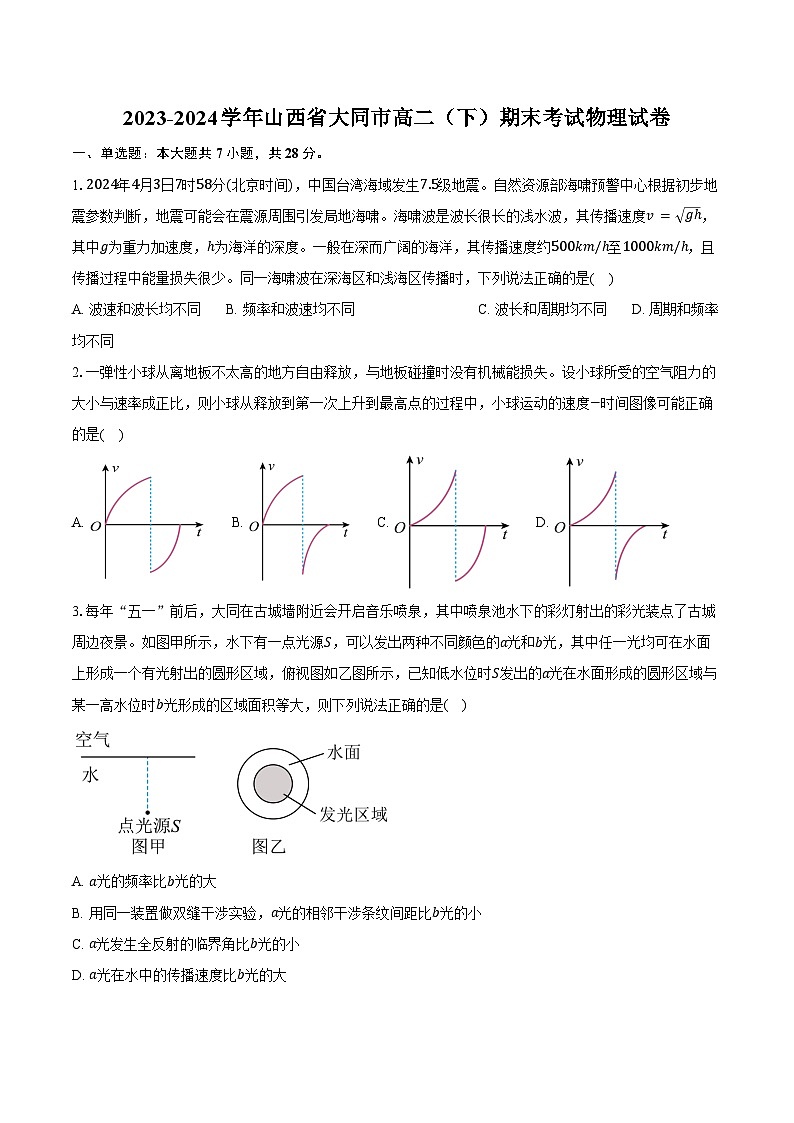 2023-2024学年山西省大同市高二（下）期末考试物理试卷

一、单选题：本大题共 7 小题，共 28 分。

1. 2024年4月3日7时58分(北京时间)，中国台湾海域发生7.5级地震。自然资源部海啸预警中心根据初步地震参数判断，地震可能会在震源周围引发局地海啸。海啸波是波长很长的浅水波，其传播速度$v=\sqrt{gh}$，其中$g$为重力加速度，$h$为海洋的深度。一般在深而广阔的海洋，其传播速度约$500km/h$至$1000km/h$，且传播过程中能量损失很少。同一海啸波在深海区和浅海区传播时，下列说法正确的是(　)

A. 波速和波长均不同　B. 频率和波速均不同　C. 波长和周期均不同　D. 周期和频率均不同

2. 一弹性小球从离地板不太高的地方自由释放，与地板碰撞时没有机械能损失。设小球所受的空气阻力的大小与速率成正比，则小球从释放到第一次上升到最高点的过程中，小球运动的速度−时间图像可能正确的是(　)

A. $v$ $O$ $t$　B. $v$ $O$ $t$　C. $v$ $O$ $t$　D. $v$ $O$ $t$

3. 每年“五一”前后，大同在古城墙附近会开启音乐喷泉，其中喷泉池水下的彩灯射出的彩光装点了古城周边夜景。如图甲所示，水下有一点光源$S$，可以发出两种不同颜色的$a$光和$b$光，其中任一光均可在水面上形成一个有光射出的圆形区域，俯视图如乙图所示，已知低水位时$S$发出的$a$光在水面形成的圆形区域与某一高水位时$b$光形成的区域面积等大，则下列说法正确的是(　)

空气
水
点光源$S$
图甲
水面
发光区域
图乙

A. $a$光的频率比$b$光的大
B. 用同一装置做双缝干涉实验，$a$光的相邻干涉条纹间距比$b$光的小
C. $a$光发生全反射的临界角比$b$光的小
D. $a$光在水中的传播速度比$b$光的大